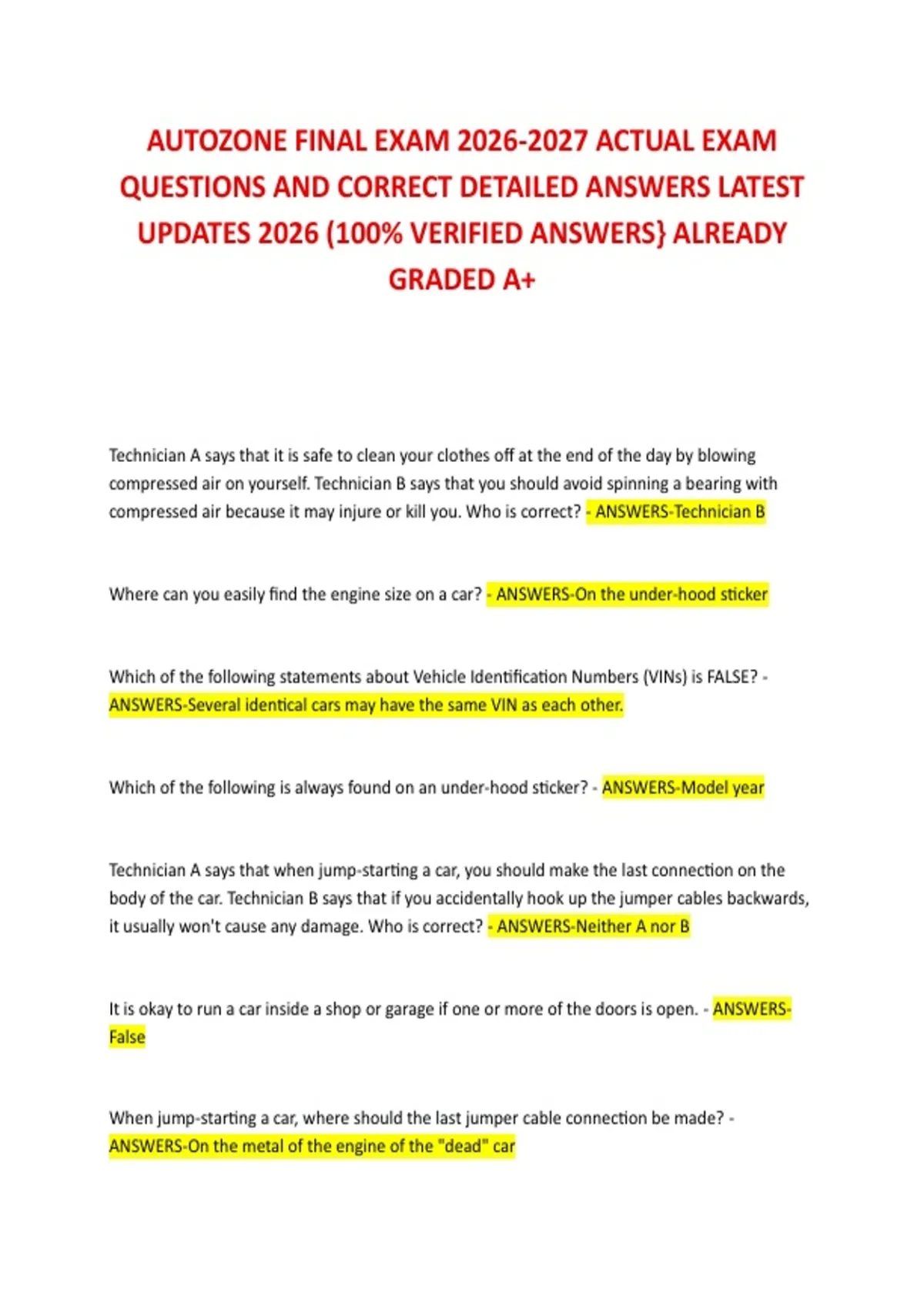 AUTOZONE FINAL EXAM 2026-2027 ACTUAL EXAM QUESTIONS AND CORRECT DETAILED ANSWERS LATEST UPDATES 2026 (100% VERIFIED ANSWERS} ALREADY GRADED A+

Technician A says that it is safe to clean your clothes off at the end of the day by blowing compressed air on yourself. Technician B says that you should avoid spinning a bearing with compressed air because it may injure or kill you. Who is correct? - ANSWERS-Technician B

Where can you easily find the engine size on a car? - ANSWERS-On the under-hood sticker

Which of the following statements about Vehicle Identification Numbers (VINs) is FALSE? - ANSWERS-Several identical cars may have the same VIN as each other.

Which of the following is always found on an under-hood sticker? - ANSWERS-Model year

Technician A says that when jump-starting a car, you should make the last connection on the body of the car. Technician B says that if you accidentally hook up the jumper cables backwards, it usually won't cause any damage. Who is correct? - ANSWERS-Neither A nor B

It is okay to run a car inside a shop or garage if one or more of the doors is open. - ANSWERS-False

When jump-starting a car, where should the last jumper cable connection be made? - ANSWERS-On the metal of the engine of the "dead" car